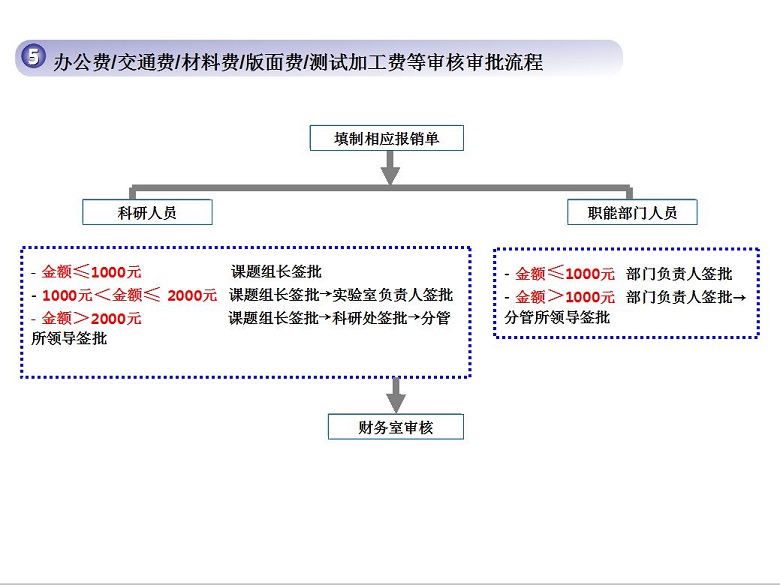 5 办公费/交通费/材料费/版面费/测试加工费等审核审批流程

填制相应报销单

科研人员

职能部门人员

- 金额≤1000元 课题组长签批
- 1000元＜金额≤ 2000元 课题组长签批→实验室负责人签批
- 金额＞2000元 课题组长签批→科研处签批→分管所领导签批

- 金额≤1000元 部门负责人签批
- 金额＞1000元 部门负责人签批→分管所领导签批

财务室审核